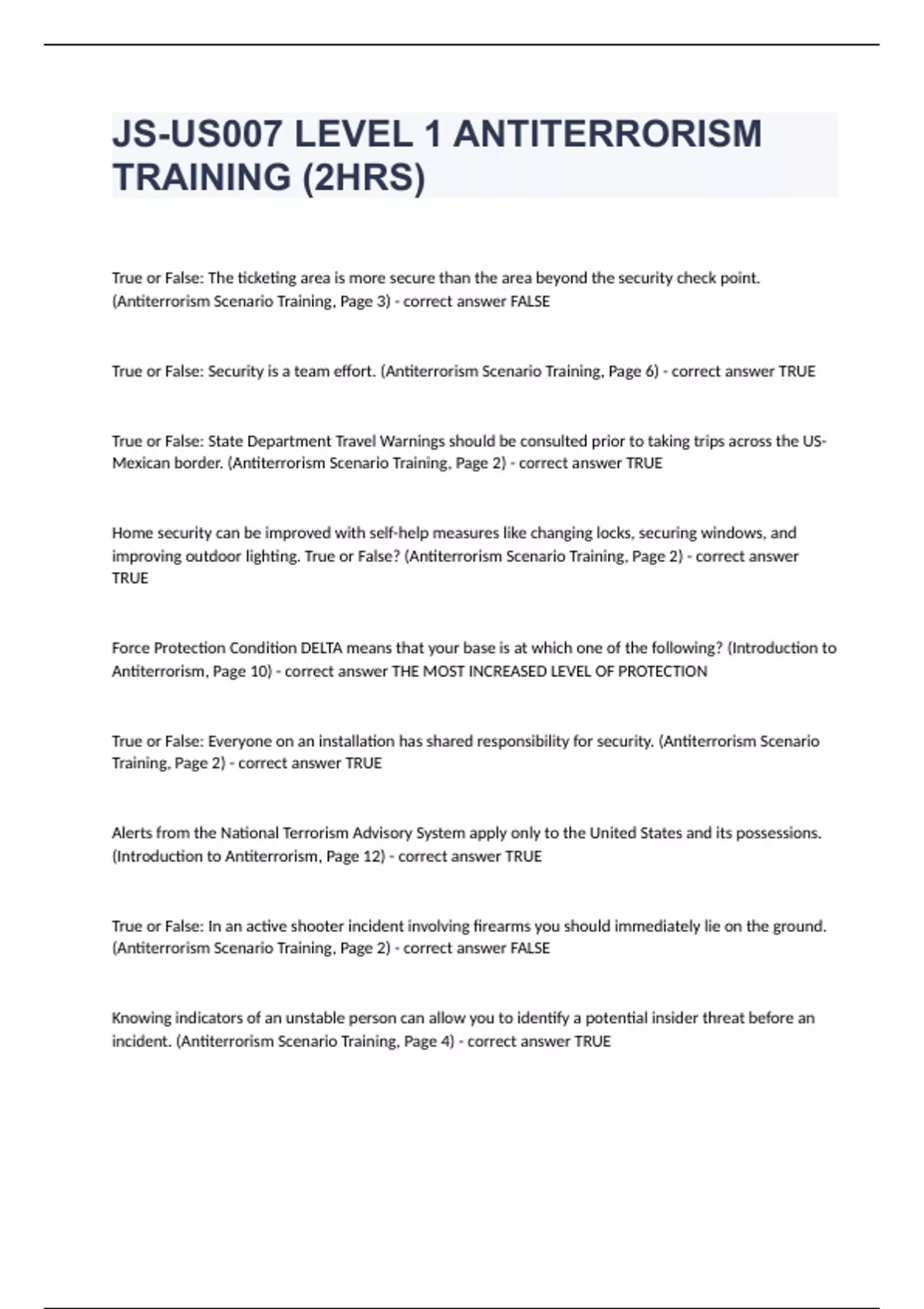 JS-US007 LEVEL 1 ANTITERRORISM TRAINING (2HRS)

True or False: The ticketing area is more secure than the area beyond the security check point. (Antiterrorism Scenario Training, Page 3) - correct answer FALSE

True or False: Security is a team effort. (Antiterrorism Scenario Training, Page 6) - correct answer TRUE

True or False: State Department Travel Warnings should be consulted prior to taking trips across the US-Mexican border. (Antiterrorism Scenario Training, Page 2) - correct answer TRUE

Home security can be improved with self-help measures like changing locks, securing windows, and improving outdoor lighting. True or False? (Antiterrorism Scenario Training, Page 2) - correct answer TRUE

Force Protection Condition DELTA means that your base is at which one of the following? (Introduction to Antiterrorism, Page 10) - correct answer THE MOST INCREASED LEVEL OF PROTECTION

True or False: Everyone on an installation has shared responsibility for security. (Antiterrorism Scenario Training, Page 2) - correct answer TRUE

Alerts from the National Terrorism Advisory System apply only to the United States and its possessions. (Introduction to Antiterrorism, Page 12) - correct answer TRUE

True or False: In an active shooter incident involving firearms you should immediately lie on the ground. (Antiterrorism Scenario Training, Page 2) - correct answer FALSE

Knowing indicators of an unstable person can allow you to identify a potential insider threat before an incident. (Antiterrorism Scenario Training, Page 4) - correct answer TRUE